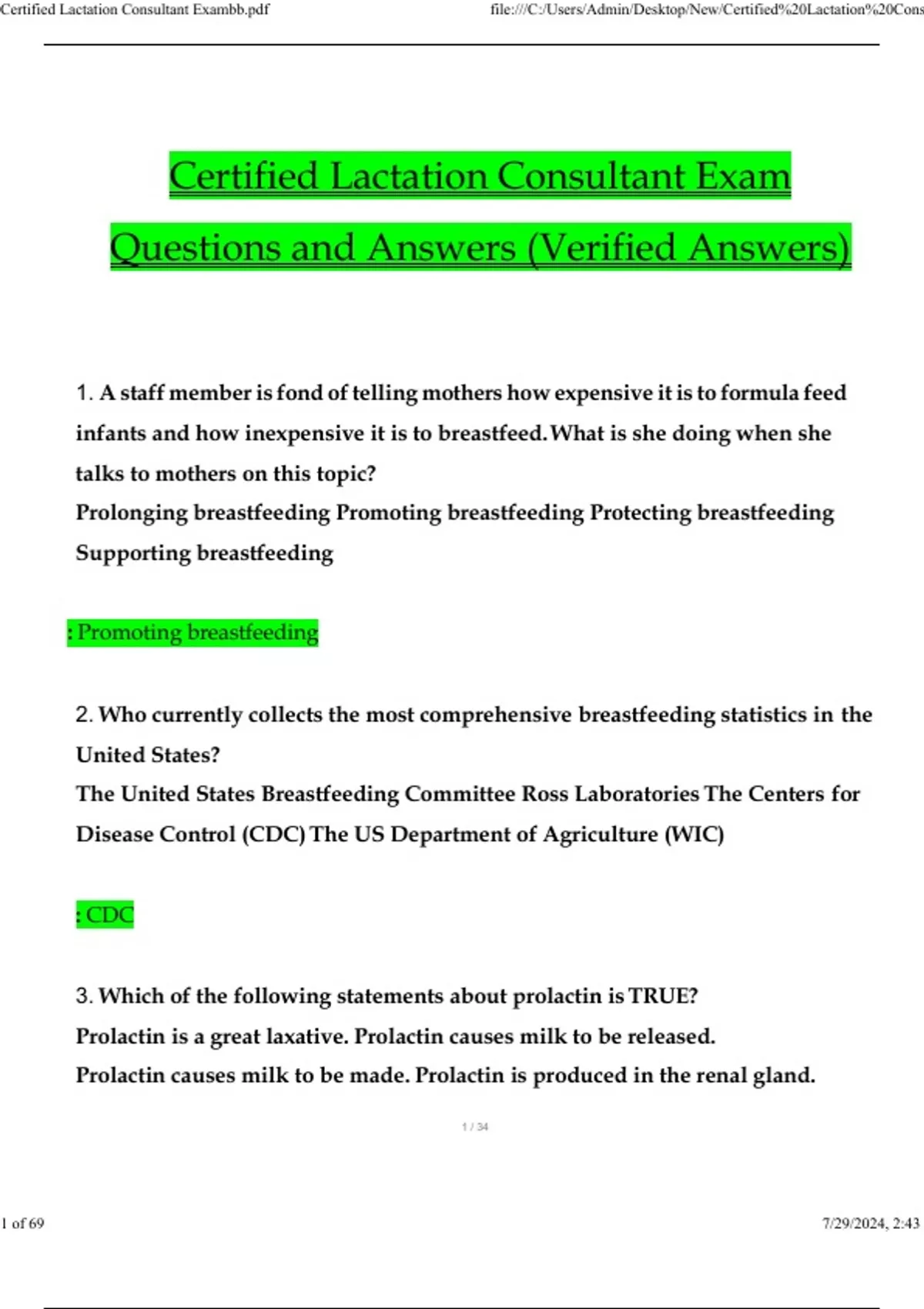 Certified Lactation Consultant Exambb.pdf

file:///C:/Users/Admin/Desktop/New/Certified%20Lactation%20Cons

Certified Lactation Consultant Exam Questions and Answers (Verified Answers)

1. A staff member is fond of telling mothers how expensive it is to formula feed infants and how inexpensive it is to breastfeed. What is she doing when she talks to mothers on this topic?
Prolonging breastfeeding Promoting breastfeeding Protecting breastfeeding Supporting breastfeeding

: Promoting breastfeeding

2. Who currently collects the most comprehensive breastfeeding statistics in the United States?
The United States Breastfeeding Committee Ross Laboratories The Centers for Disease Control (CDC) The US Department of Agriculture (WIC)

: CDC

3. Which of the following statements about prolactin is TRUE?
Prolactin is a great laxative. Prolactin causes milk to be released.
Prolactin causes milk to be made. Prolactin is produced in the renal gland.

1 / 34

1 of 69

7/29/2024, 2:43